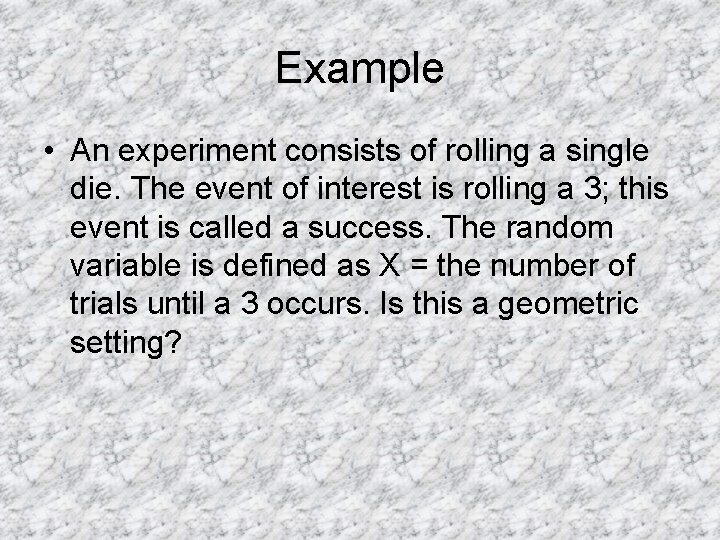 Example

• An experiment consists of rolling a single die. The event of interest is rolling a 3; this event is called a success. The random variable is defined as X = the number of trials until a 3 occurs. Is this a geometric setting?